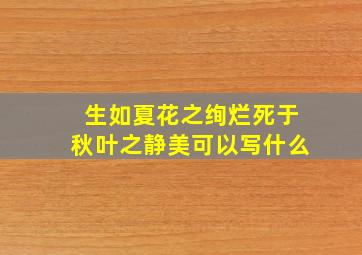 生如夏花之绚烂死于秋叶之静美可以写什么